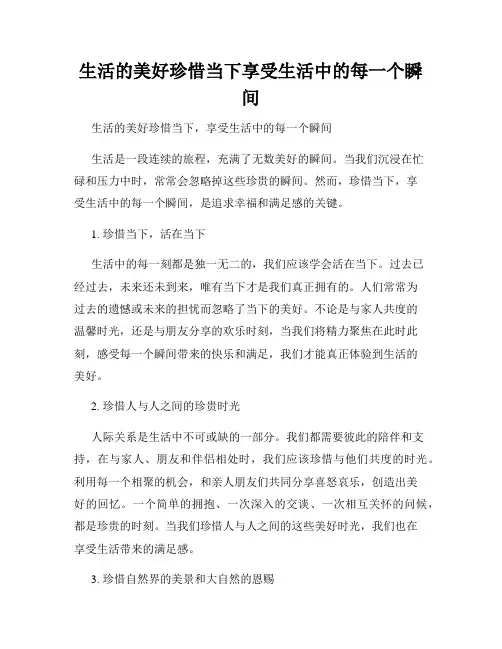 生活的美好珍惜当下享受生活中的每一个瞬间

生活的美好珍惜当下，享受生活中的每一个瞬间

生活是一段连续的旅程，充满了无数美好的瞬间。当我们沉浸在忙碌和压力中时，常常会忽略掉这些珍贵的瞬间。然而，珍惜当下，享受生活中的每一个瞬间，是追求幸福和满足感的关键。

1. 珍惜当下，活在当下

生活中的每一刻都是独一无二的，我们应该学会活在当下。过去已经过去，未来还未到来，唯有当下才是我们真正拥有的。人们常常为过去的遗憾或未来的担忧而忽略了当下的美好。不论是与家人共度的温馨时光，还是与朋友分享的欢乐时刻，当我们将精力聚焦在此时此刻，感受每一个瞬间带来的快乐和满足，我们才能真正体验到生活的美好。

2. 珍惜人与人之间的珍贵时光

人际关系是生活中不可或缺的一部分。我们都需要彼此的陪伴和支持，在与家人、朋友和伴侣相处时，我们应该珍惜与他们共度的时光。利用每一个相聚的机会，和亲人朋友们共同分享喜怒哀乐，创造出美好的回忆。一个简单的拥抱、一次深入的交谈、一次相互关怀的问候，都是珍贵的时刻。当我们珍惜人与人之间的这些美好时光，我们也在享受生活带来的满足感。

3. 珍惜自然界的美景和大自然的恩赐